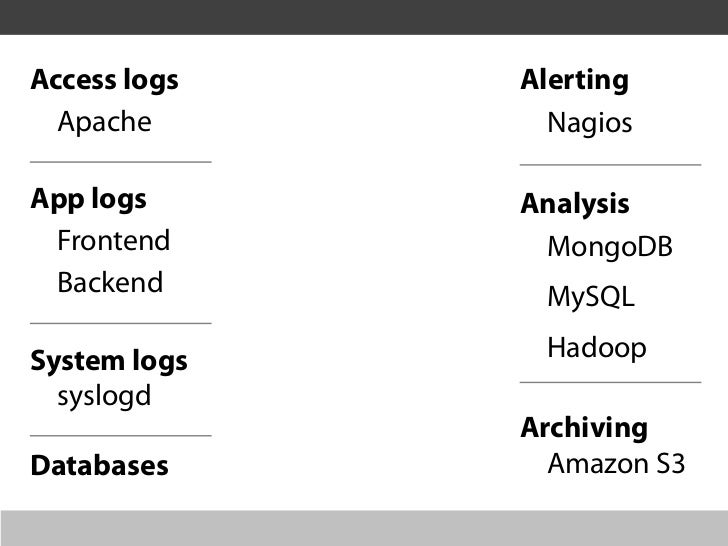 Access logs
Apache

App logs
Frontend
Backend

System logs
syslogd

Databases

Alerting
Nagios

Analysis
MongoDB
MySQL
Hadoop

Archiving
Amazon S3